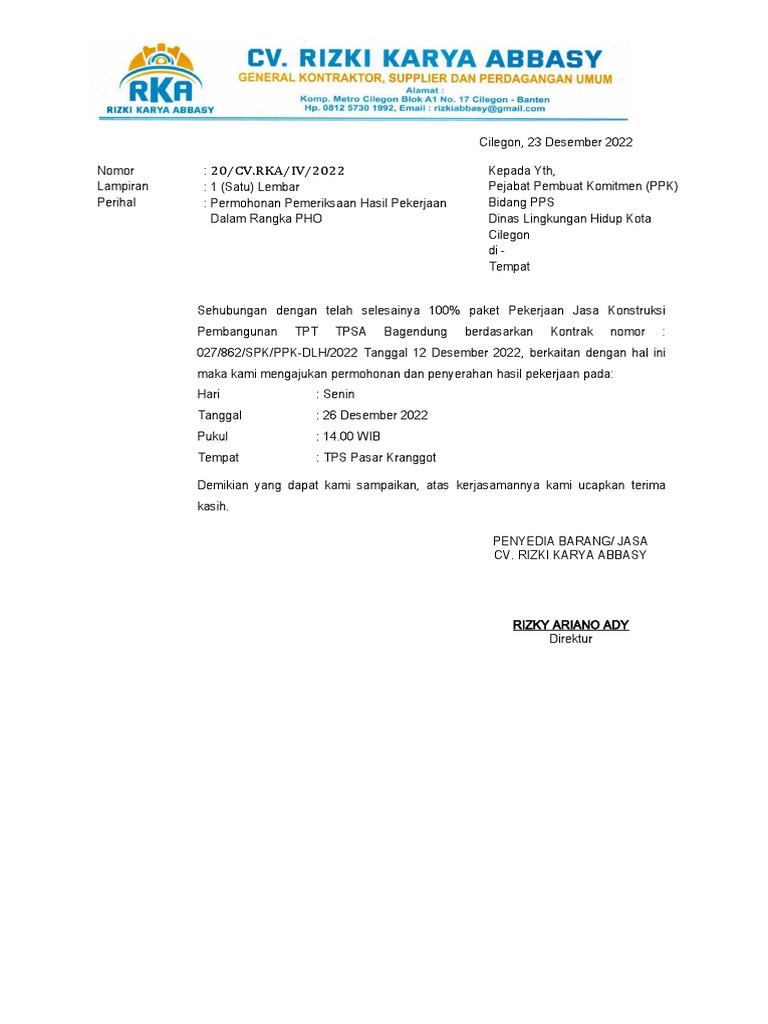 RKA
RIZKI KARYA ABBASY

CV. RIZKI KARYA ABBASY
GENERAL KONTRAKTOR, SUPPLIER DAN PERDAGANGAN UMUM
Alamat :
Komp. Metro Cilegon Blok A1 No. 17 Cilegon - Banten
Hp. 0812 5730 1992, Email : rizkiabbasy@gmail.com

Cilegon, 23 Desember 2022

Nomor : 20/CV.RKA/IV/2022
Lampiran : 1 (Satu) Lembar
Perihal : Permohonan Pemeriksaan Hasil Pekerjaan Dalam Rangka PHO

Kepada Yth,
Pejabat Pembuat Komitmen (PPK) Bidang PPS
Dinas Lingkungan Hidup Kota Cilegon
di -
Tempat

Sehubungan dengan telah selesainya 100% paket Pekerjaan Jasa Konstruksi Pembangunan TPT TPSA Bagendung berdasarkan Kontrak nomor : 027/862/SPK/PPK-DLH/2022 Tanggal 12 Desember 2022, berkaitan dengan hal ini maka kami mengajukan permohonan dan penyerahan hasil pekerjaan pada:
Hari : Senin
Tanggal : 26 Desember 2022
Pukul : 14.00 WIB
Tempat : TPS Pasar Kranggot

Demikian yang dapat kami sampaikan, atas kerjasamannya kami ucapkan terima kasih.

PENYEDIA BARANG/ JASA
CV. RIZKI KARYA ABBASY

RIZKY ARIANO ADY
Direktur